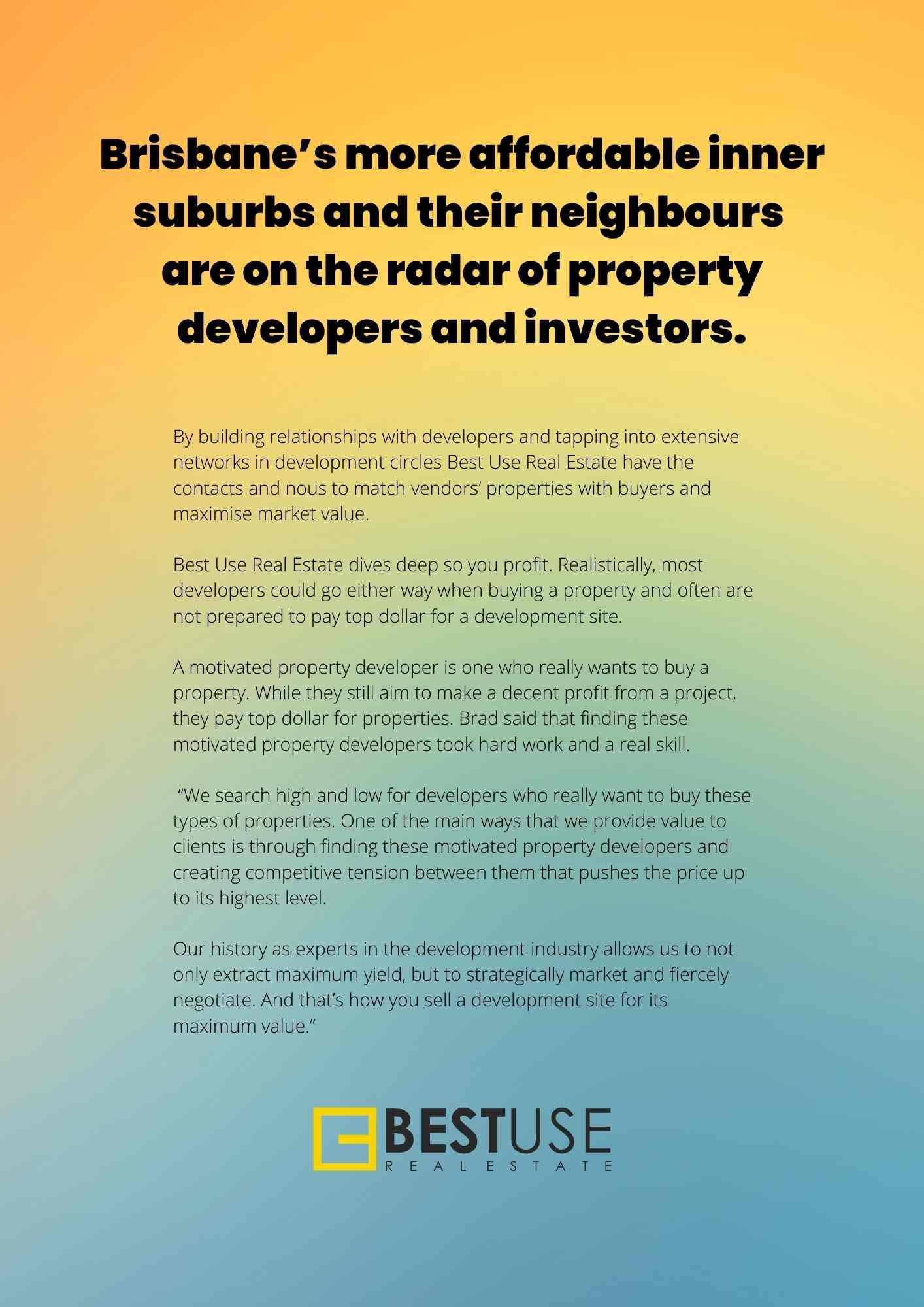 Brisbane’s more affordable inner suburbs and their neighbours are on the radar of property developers and investors.

By building relationships with developers and tapping into extensive networks in development circles Best Use Real Estate have the contacts and nous to match vendors’ properties with buyers and maximise market value.

Best Use Real Estate dives deep so you profit. Realistically, most developers could go either way when buying a property and often are not prepared to pay top dollar for a development site.

A motivated property developer is one who really wants to buy a property. While they still aim to make a decent profit from a project, they pay top dollar for properties. Brad said that finding these motivated property developers took hard work and a real skill.

“We search high and low for developers who really want to buy these types of properties. One of the main ways that we provide value to clients is through finding these motivated property developers and creating competitive tension between them that pushes the price up to its highest level.

Our history as experts in the development industry allows us to not only extract maximum yield, but to strategically market and fiercely negotiate. And that’s how you sell a development site for its maximum value.”

BESTUSE
REAL ESTATE